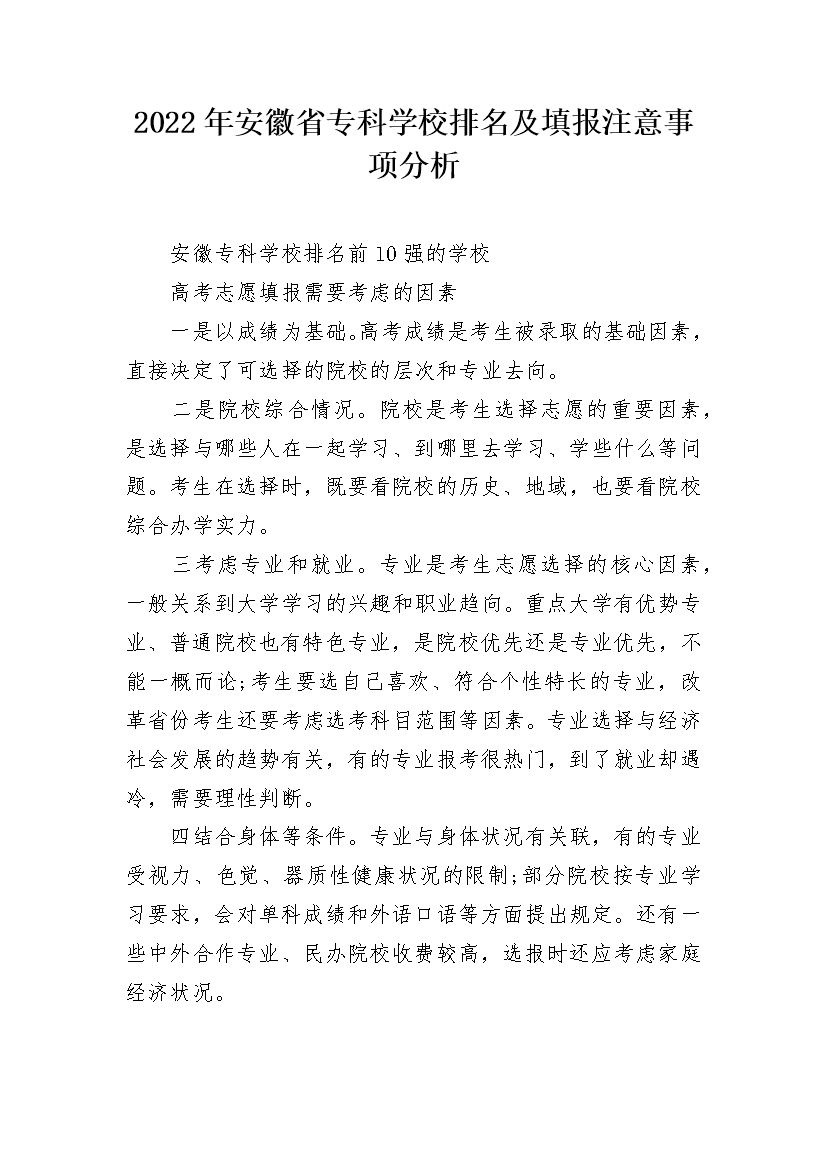 2022年安徽省专科学校排名及填报注意事项分析

安徽专科学校排名前10强的学校

高考志愿填报需要考虑的因素

一是以成绩为基础。高考成绩是考生被录取的基础因素，直接决定了可选择的院校的层次和专业去向。

二是院校综合情况。院校是考生选择志愿的重要因素，是选择与哪些人在一起学习、到哪里去学习、学些什么等问题。考生在选择时，既要看院校的历史、地域，也要看院校综合办学实力。

三考虑专业和就业。专业是考生志愿选择的核心因素，一般关系到大学学习的兴趣和职业趋向。重点大学有优势专业、普通院校也有特色专业，是院校优先还是专业优先，不能一概而论;考生要选自己喜欢、符合个性特长的专业，改革省份考生还要考虑选考科目范围等因素。专业选择与经济社会发展的趋势有关，有的专业报考很热门，到了就业却遇冷，需要理性判断。

四结合身体等条件。专业与身体状况有关联，有的专业受视力、色觉、器质性健康状况的限制;部分院校按专业学习要求，会对单科成绩和外语口语等方面提出规定。还有一些中外合作专业、民办院校收费较高，选报时还应考虑家庭经济状况。